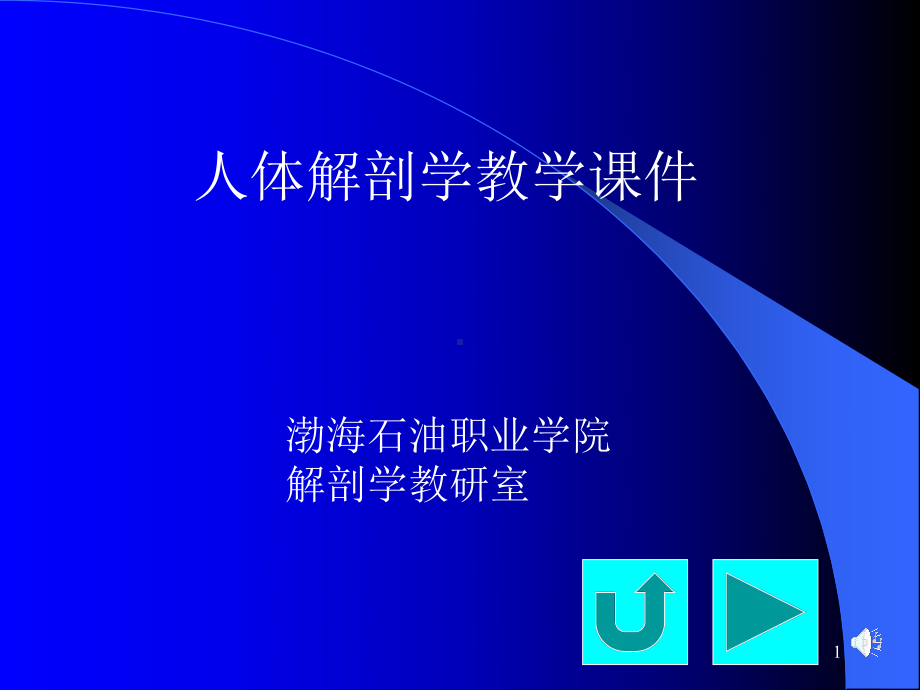 人体解剖学教学课件

渤海石油职业学院
解剖学教研室

1